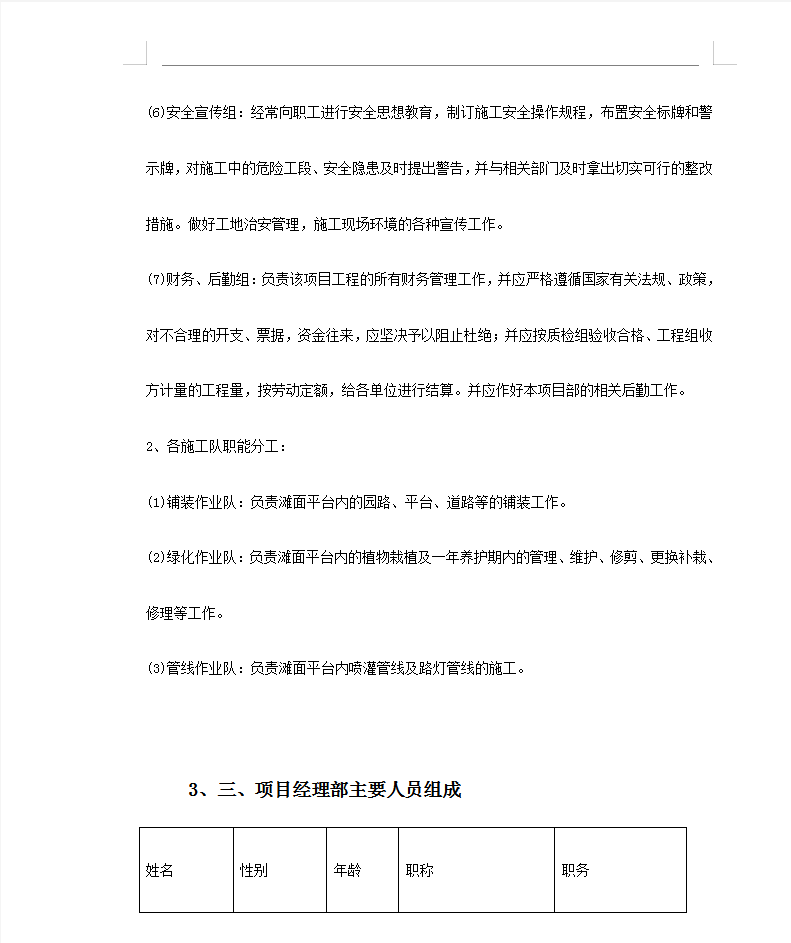 ⑹安全宣传组：经常向职工进行安全思想教育，制订施工安全操作规程，布置安全标牌和警示牌，对施工中的危险工段、安全隐患及时提出警告，并与相关部门及时拿出切实可行的整改措施。做好工地治安管理，施工现场环境的各种宣传工作。

⑺财务、后勤组：负责该项目工程的所有财务管理工作，并应严格遵循国家有关法规、政策，对不合理的开支、票据，资金往来，应坚决予以阻止杜绝；并应按质检组验收合格、工程组收方计量的工程量，按劳动定额，给各单位进行结算。并应作好本项目部的相关后勤工作。

2、各施工队职能分工：

⑴铺装作业队：负责滩面平台内的园路、平台、道路等的铺装工作。

⑵绿化作业队：负责滩面平台内的植物栽植及一年养护期内的管理、维护、修剪、更换补栽、修理等工作。

⑶管线作业队：负责滩面平台内喷灌管线及路灯管线的施工。

3、三、项目经理部主要人员组成

| 姓名 | 性别 | 年龄 | 职称 | 职务 |
|---|---|---|---|---|